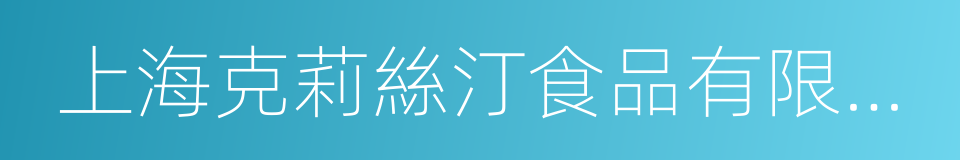 上海克莉絲汀食品有限...